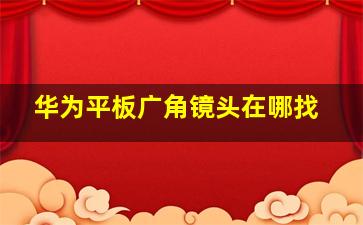 华为平板广角镜头在哪找